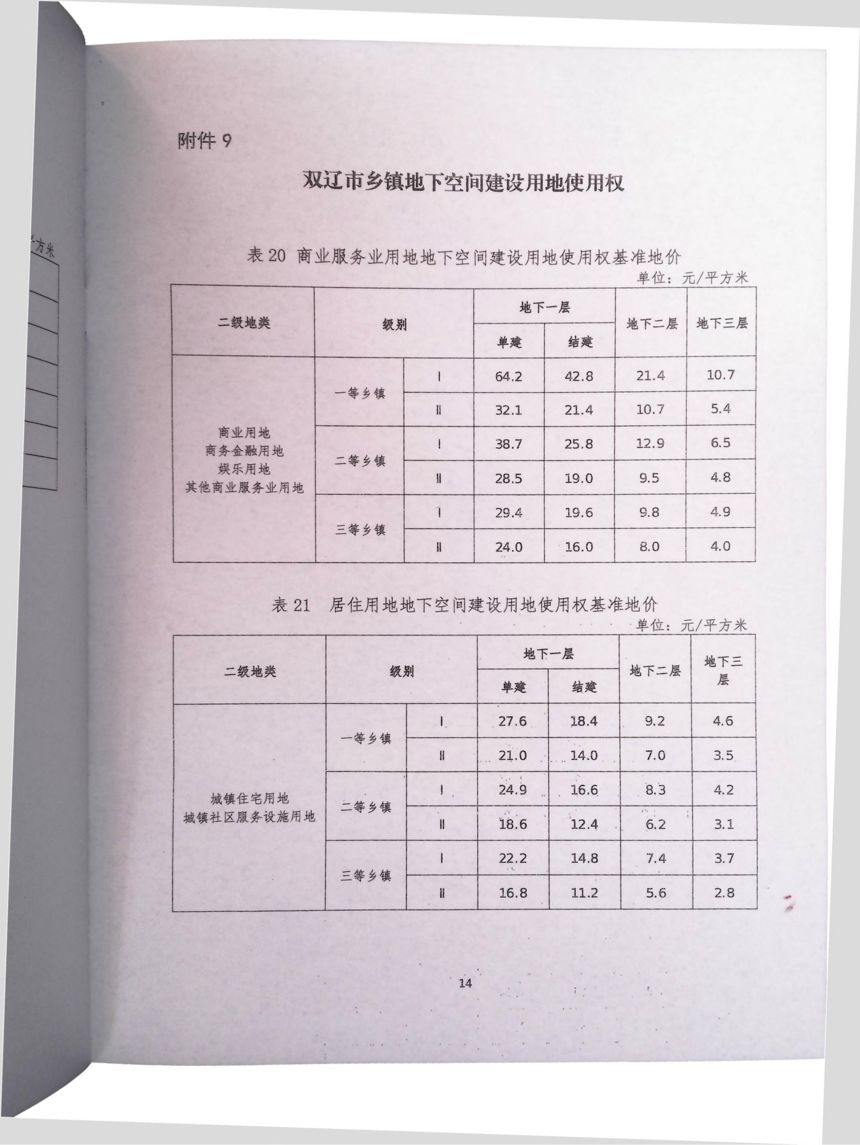 方米

附件 9

双辽市乡镇地下空间建设用地使用权

表 20 商业服务业用地地下空间建设用地使用权基准地价

单位：元/平方米

| 二级地类 | 级别 | | 地下一层 单建 | 地下一层 结建 | 地下二层 | 地下三层 |
|---|---|---|---|---|---|---|
| 商业用地 商务金融用地 娱乐用地 其他商业服务业用地 | 一等乡镇 | Ⅰ | 64.2 | 42.8 | 21.4 | 10.7 |
| | | Ⅱ | 32.1 | 21.4 | 10.7 | 5.4 |
| | 二等乡镇 | Ⅰ | 38.7 | 25.8 | 12.9 | 6.5 |
| | | Ⅱ | 28.5 | 19.0 | 9.5 | 4.8 |
| | 三等乡镇 | Ⅰ | 29.4 | 19.6 | 9.8 | 4.9 |
| | | Ⅱ | 24.0 | 16.0 | 8.0 | 4.0 |

表 21 居住用地地下空间建设用地使用权基准地价

单位：元/平方米

| 二级地类 | 级别 | | 地下一层 单建 | 地下一层 结建 | 地下二层 | 地下三层 |
|---|---|---|---|---|---|---|
| 城镇住宅用地 城镇社区服务设施用地 | 一等乡镇 | Ⅰ | 27.6 | 18.4 | 9.2 | 4.6 |
| | | Ⅱ | 21.0 | 14.0 | 7.0 | 3.5 |
| | 二等乡镇 | Ⅰ | 24.9 | 16.6 | 8.3 | 4.2 |
| | | Ⅱ | 18.6 | 12.4 | 6.2 | 3.1 |
| | 三等乡镇 | Ⅰ | 22.2 | 14.8 | 7.4 | 3.7 |
| | | Ⅱ | 16.8 | 11.2 | 5.6 | 2.8 |

14